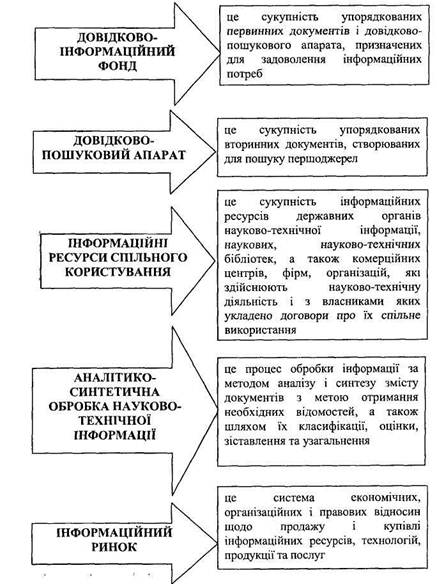 ДОВІДКОВО-ІНФОРМАЦІЙНИЙ ФОНД

це сукупність упорядкованих первинних документів і довідково-пошукового апарата, призначених для задоволення інформаційних потреб

ДОВІДКОВО-ПОШУКОВИЙ АПАРАТ

це сукупність упорядкованих вторинних документів, створюваних для пошуку першоджерел

ІНФОРМАЦІЙНІ РЕСУРСИ СПІЛЬНОГО КОРИСТУВАННЯ

це сукупність інформаційних ресурсів державних органів науково-технічної інформації, наукових, науково-технічних бібліотек, а також комерційних центрів, фірм, організацій, які здійснюють науково-технічну діяльність і з власниками яких укладено договори про їх спільне використання

АНАЛІТИКО-СИНТЕТИЧНА ОБРОБКА НАУКОВО-ТЕХНІЧНОЇ ІНФОРМАЦІЇ

це процес обробки інформації за методом аналізу і синтезу змісту документів з метою отримання необхідних відомостей, а також шляхом їх класифікації, оцінки, зіставлення та узагальнення

ІНФОРМАЦІЙНИЙ РИНОК

це система економічних, організаційних і правових відносин щодо продажу і купівлі інформаційних ресурсів, технологій, продукції та послуг